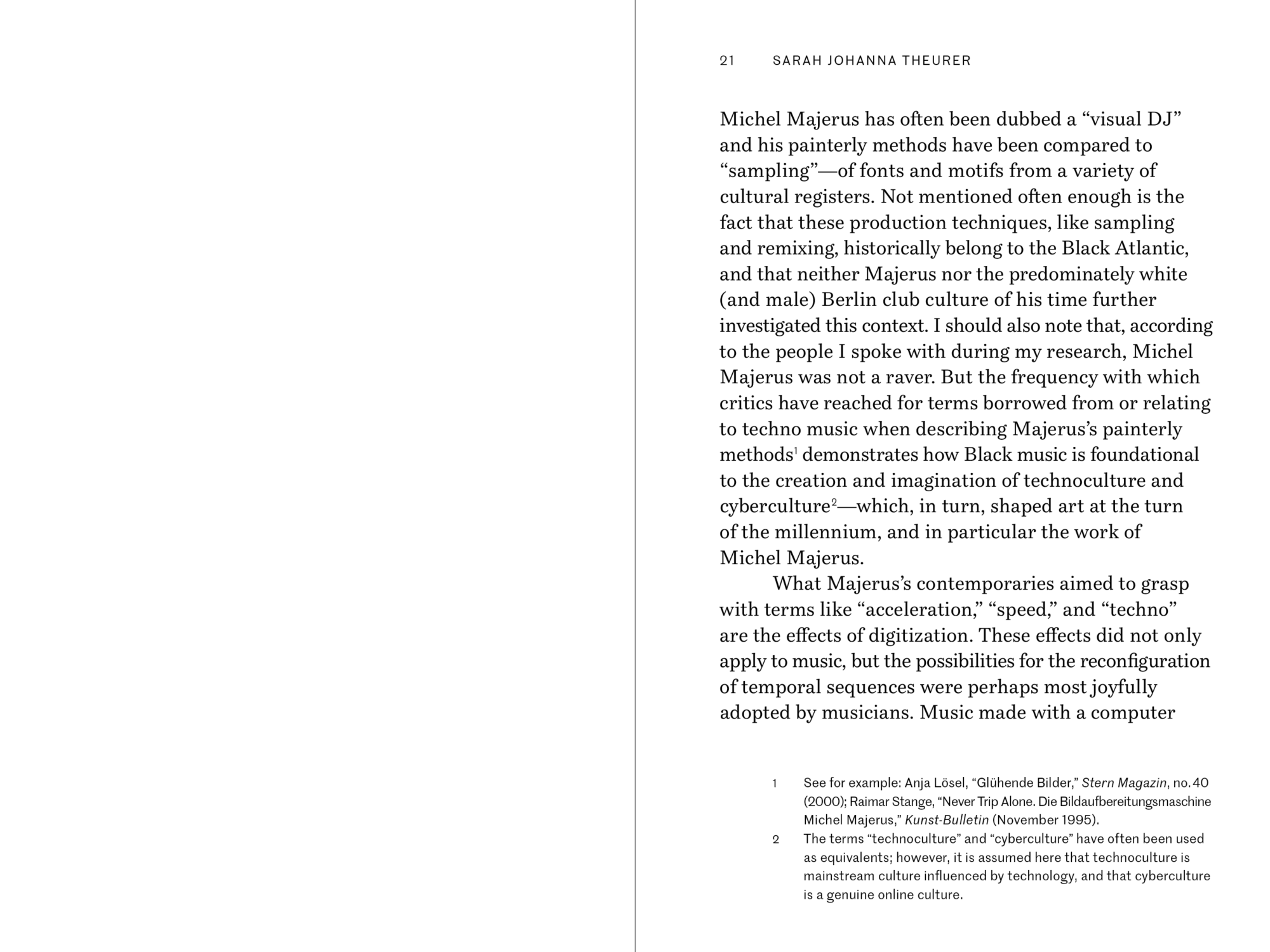 21 SARAH JOHANNA THEURER

Michel Majerus has often been dubbed a “visual DJ” and his painterly methods have been compared to “sampling”—of fonts and motifs from a variety of cultural registers. Not mentioned often enough is the fact that these production techniques, like sampling and remixing, historically belong to the Black Atlantic, and that neither Majerus nor the predominately white (and male) Berlin club culture of his time further investigated this context. I should also note that, according to the people I spoke with during my research, Michel Majerus was not a raver. But the frequency with which critics have reached for terms borrowed from or relating to techno music when describing Majerus’s painterly methods$^1$ demonstrates how Black music is foundational to the creation and imagination of technoculture and cyberculture$^2$—which, in turn, shaped art at the turn of the millennium, and in particular the work of Michel Majerus.

What Majerus’s contemporaries aimed to grasp with terms like “acceleration,” “speed,” and “techno” are the effects of digitization. These effects did not only apply to music, but the possibilities for the reconfiguration of temporal sequences were perhaps most joyfully adopted by musicians. Music made with a computer

1 See for example: Anja Lösel, “Glühende Bilder,” Stern Magazin, no. 40 (2000); Raimar Stange, “Never Trip Alone. Die Bildaufbereitungsmaschine Michel Majerus,” Kunst-Bulletin (November 1995).
2 The terms “technoculture” and “cyberculture” have often been used as equivalents; however, it is assumed here that technoculture is mainstream culture influenced by technology, and that cyberculture is a genuine online culture.